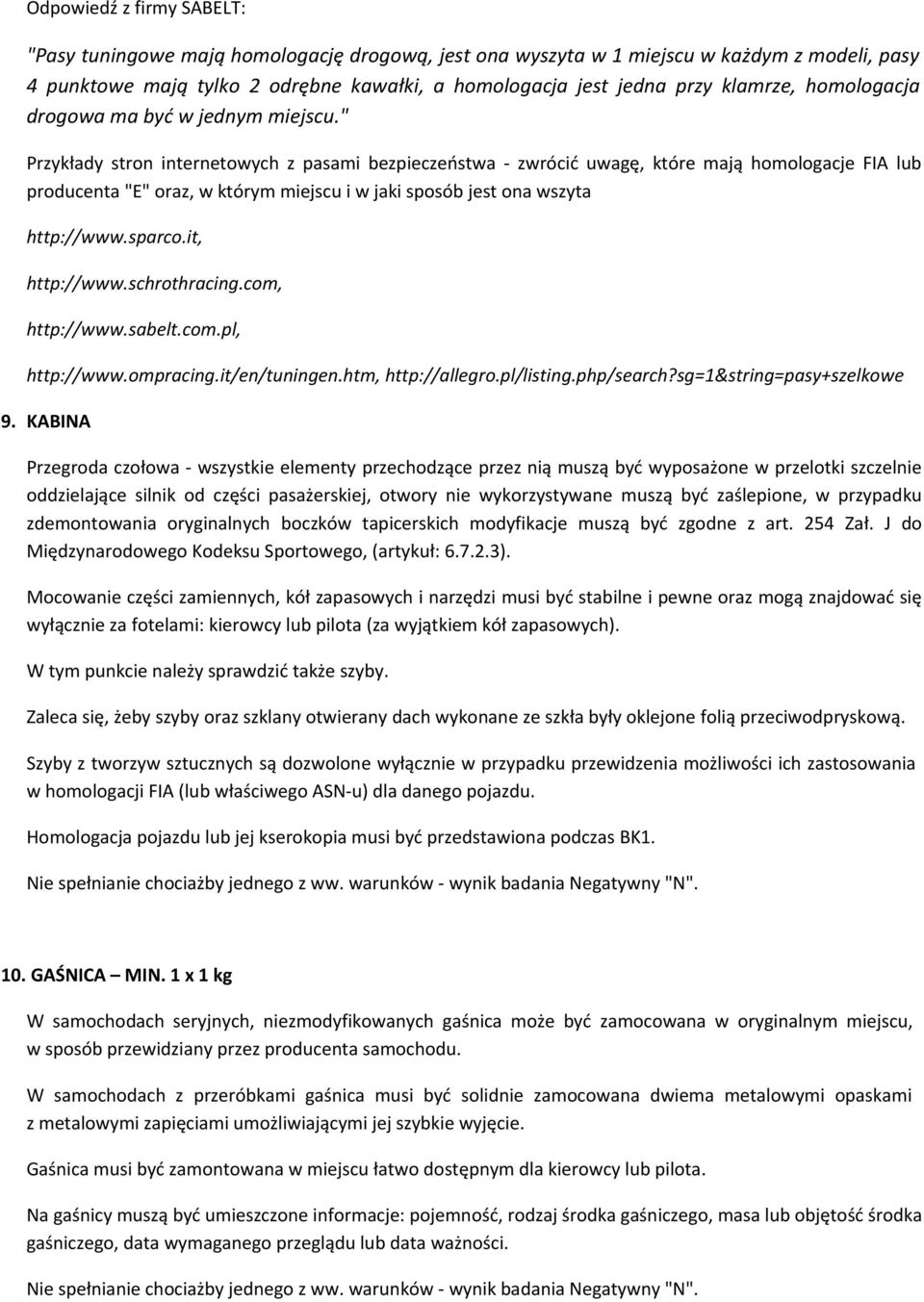 Odpowiedź z firmy SABELT:

"Pasy tuningowe mają homologację drogową, jest ona wyszyta w 1 miejscu w każdym z modeli, pasy 4 punktowe mają tylko 2 odrębne kawałki, a homologacja jest jedna przy klamrze, homologacja drogowa ma być w jednym miejscu."

Przykłady stron internetowych z pasami bezpieczeństwa - zwrócić uwagę, które mają homologacje FIA lub producenta "E" oraz, w którym miejscu i w jaki sposób jest ona wszyta

http://www.sparco.it,

http://www.schrothracing.com,

http://www.sabelt.com.pl,

http://www.ompracing.it/en/tuningen.htm, http://allegro.pl/listing.php/search?sg=1&string=pasy+szelkowe

9. KABINA

Przegroda czołowa - wszystkie elementy przechodzące przez nią muszą być wyposażone w przelotki szczelnie oddzielające silnik od części pasażerskiej, otwory nie wykorzystywane muszą być zaślepione, w przypadku zdemontowania oryginalnych boczków tapicerskich modyfikacje muszą być zgodne z art. 254 Zał. J do Międzynarodowego Kodeksu Sportowego, (artykuł: 6.7.2.3).

Mocowanie części zamiennych, kół zapasowych i narzędzi musi być stabilne i pewne oraz mogą znajdować się wyłącznie za fotelami: kierowcy lub pilota (za wyjątkiem kół zapasowych).

W tym punkcie należy sprawdzić także szyby.

Zaleca się, żeby szyby oraz szklany otwierany dach wykonane ze szkła były oklejone folią przeciwodpryskową.

Szyby z tworzyw sztucznych są dozwolone wyłącznie w przypadku przewidzenia możliwości ich zastosowania w homologacji FIA (lub właściwego ASN-u) dla danego pojazdu.

Homologacja pojazdu lub jej kserokopia musi być przedstawiona podczas BK1.

Nie spełnianie chociażby jednego z ww. warunków - wynik badania Negatywny "N".

10. GAŚNICA – MIN. 1 x 1 kg

W samochodach seryjnych, niezmodyfikowanych gaśnica może być zamocowana w oryginalnym miejscu, w sposób przewidziany przez producenta samochodu.

W samochodach z przeróbkami gaśnica musi być solidnie zamocowana dwiema metalowymi opaskami z metalowymi zapięciami umożliwiającymi jej szybkie wyjęcie.

Gaśnica musi być zamontowana w miejscu łatwo dostępnym dla kierowcy lub pilota.

Na gaśnicy muszą być umieszczone informacje: pojemność, rodzaj środka gaśniczego, masa lub objętość środka gaśniczego, data wymaganego przeglądu lub data ważności.

Nie spełnianie chociażby jednego z ww. warunków - wynik badania Negatywny "N".